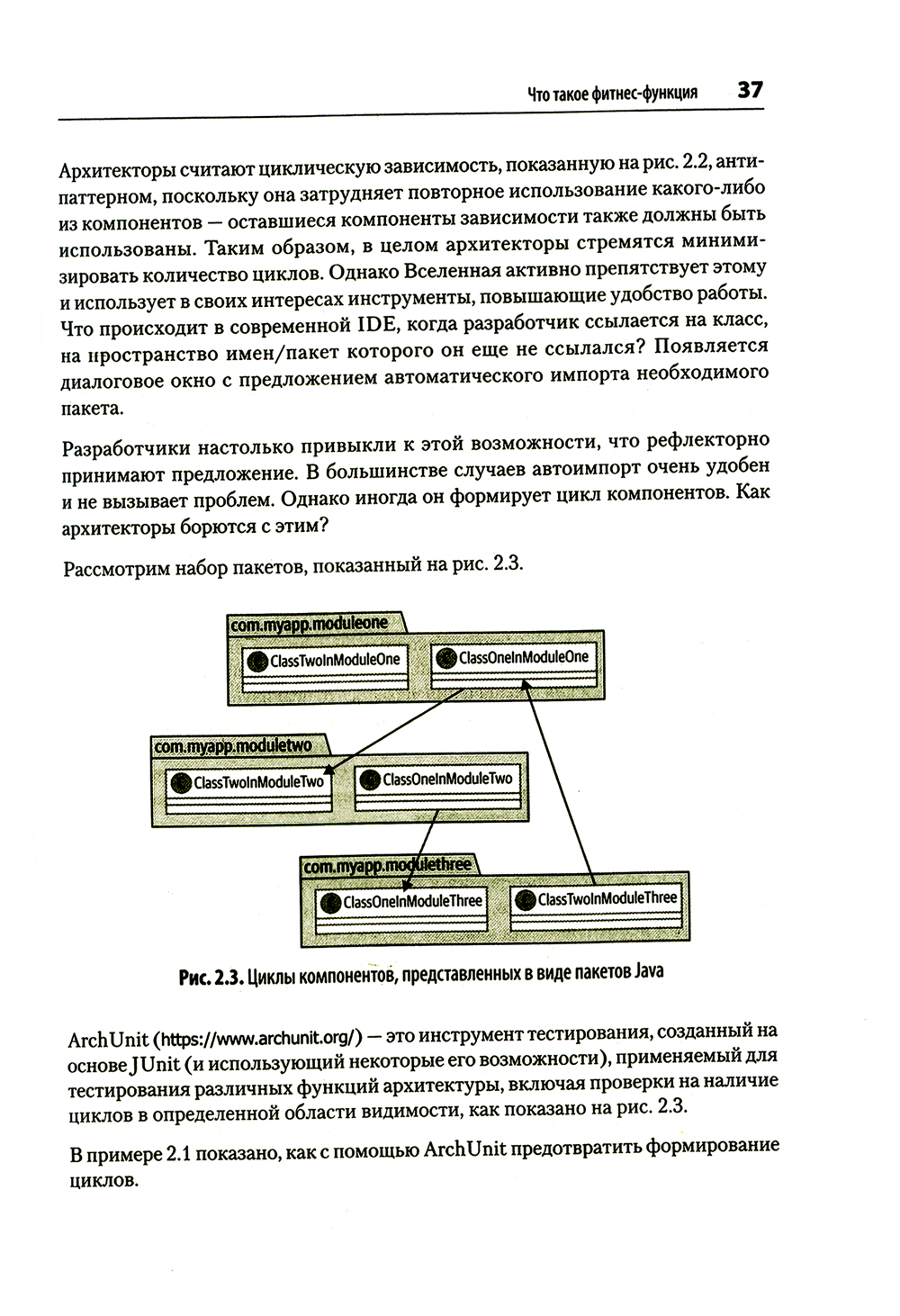 Что такое фитнес-функция 37

Архитекторы считают циклическую зависимость, показанную на рис. 2.2, антипаттерном, поскольку она затрудняет повторное использование какого-либо из компонентов — оставшиеся компоненты зависимости также должны быть использованы. Таким образом, в целом архитекторы стремятся минимизировать количество циклов. Однако Вселенная активно препятствует этому и использует в своих интересах инструменты, повышающие удобство работы. Что происходит в современной IDE, когда разработчик ссылается на класс, на пространство имен/пакет которого он еще не ссылался? Появляется диалоговое окно с предложением автоматического импорта необходимого пакета.

Разработчики настолько привыкли к этой возможности, что рефлекторно принимают предложение. В большинстве случаев автоимпорт очень удобен и не вызывает проблем. Однако иногда он формирует цикл компонентов. Как архитекторы борются с этим?

Рассмотрим набор пакетов, показанный на рис. 2.3.

com.myapp.moduleone
ClassTwoInModuleOne
ClassOneInModuleOne
com.myapp.moduletwo
ClassTwoInModuleTwo
ClassOneInModuleTwo
com.myapp.modulethree
ClassOneInModuleThree
ClassTwoInModuleThree

Рис. 2.3. Циклы компонентов, представленных в виде пакетов Java

ArchUnit (https://www.archunit.org/) — это инструмент тестирования, созданный на основе JUnit (и использующий некоторые его возможности), применяемый для тестирования различных функций архитектуры, включая проверки на наличие циклов в определенной области видимости, как показано на рис. 2.3.

В примере 2.1 показано, как с помощью ArchUnit предотвратить формирование циклов.